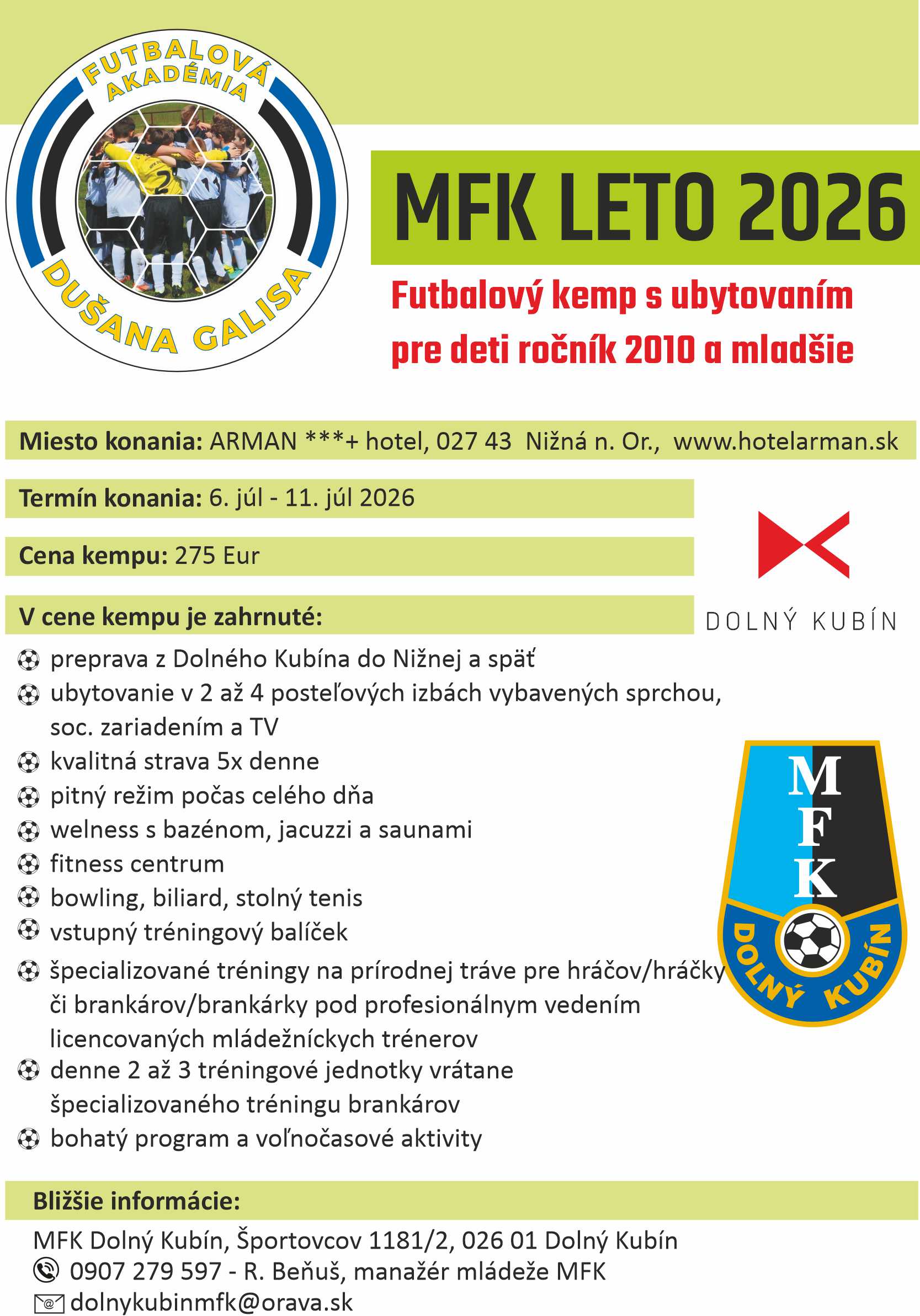 FUTBALOVÁ AKADÉMIA DUŠANA GALISA

MFK LETO 2026

Futbalový kemp s ubytovaním pre deti ročník 2010 a mladšie

Miesto konania: ARMAN ***+ hotel, 027 43 Nižná n. Or., www.hotelarman.sk

Termín konania: 6. júl - 11. júl 2026

Cena kempu: 275 Eur

DOLNÝ KUBÍN

V cene kempu je zahrnuté:

preprava z Dolného Kubína do Nižnej a späť
ubytovanie v 2 až 4 posteľových izbách vybavených sprchou, soc. zariadením a TV
kvalitná strava 5x denne
pitný režim počas celého dňa
welness s bazénom, jacuzzi a saunami
fitness centrum
bowling, biliard, stolný tenis
vstupný tréningový balíček
špecializované tréningy na prírodnej tráve pre hráčov/hráčky či brankárov/brankárky pod profesionálnym vedením licencovaných mládežníckych trénerov
denne 2 až 3 tréningové jednotky vrátane špecializovaného tréningu brankárov
bohatý program a voľnočasové aktivity

MFK DOLNÝ KUBÍN

Bližšie informácie:

MFK Dolný Kubín, Športovcov 1181/2, 026 01 Dolný Kubín
0907 279 597 - R. Beňuš, manažér mládeže MFK
dolnykubinmfk@orava.sk